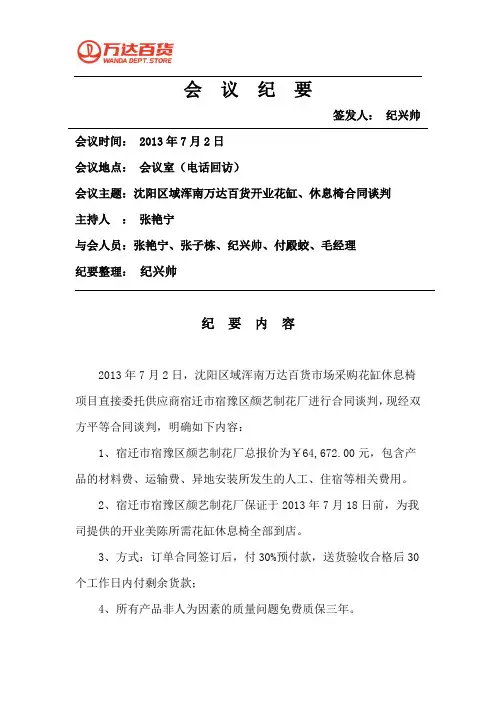 万达百货
WANDA DEPT. STORE

会 议 纪 要

签发人： 纪兴帅

会议时间： 2013 年 7 月 2 日

会议地点： 会议室（电话回访）

会议主题：沈阳区域浑南万达百货开业花缸、休息椅合同谈判

主持人 ： 张艳宁

与会人员：张艳宁、张子栋、纪兴帅、付殿蛟、毛经理

纪要整理： 纪兴帅

纪 要 内 容

2013 年 7 月 2 日，沈阳区域浑南万达百货市场采购花缸休息椅项目直接委托供应商宿迁市宿豫区颜艺制花厂进行合同谈判，现经双方平等合同谈判，明确如下内容：

1、宿迁市宿豫区颜艺制花厂总报价为￥64，672.00 元，包含产品的材料费、运输费、异地安装所发生的人工、住宿等相关费用。

2、宿迁市宿豫区颜艺制花厂保证于 2013 年 7 月 18 日前，为我司提供的开业美陈所需花缸休息椅全部到店。

3、方式：订单合同签订后，付 30%预付款，送货验收合格后 30 个工作日内付剩余货款；

4、所有产品非人为因素的质量问题免费质保三年。